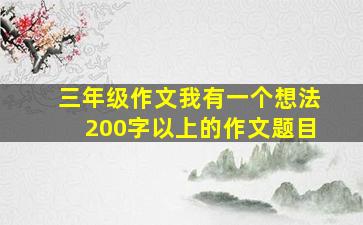 三年级作文我有一个想法
200字以上的作文题目